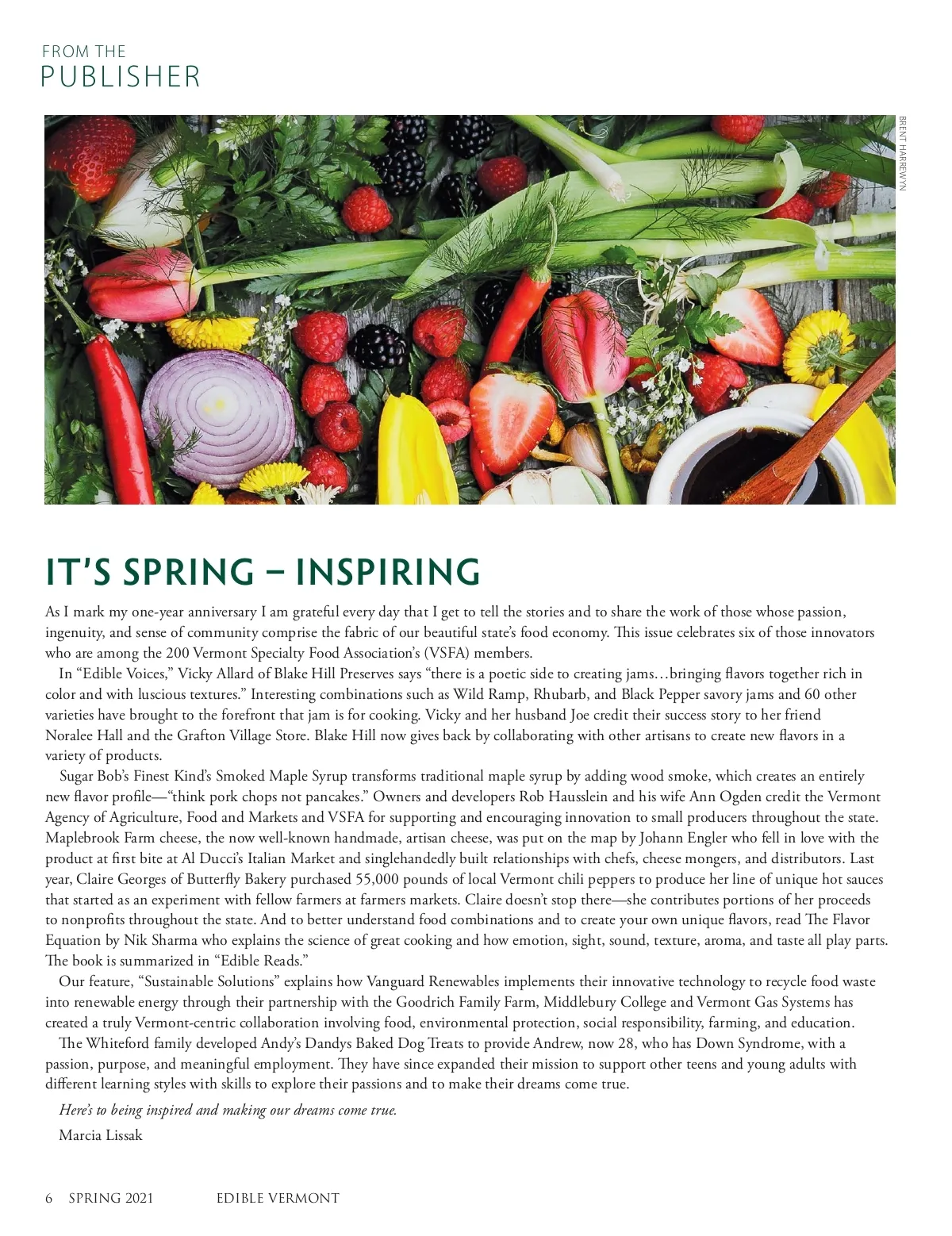 FROM THE
PUBLISHER

BRENT HARREWYN

IT'S SPRING – INSPIRING

As I mark my one-year anniversary I am grateful every day that I get to tell the stories and to share the work of those whose passion, ingenuity, and sense of community comprise the fabric of our beautiful state's food economy. This issue celebrates six of those innovators who are among the 200 Vermont Specialty Food Association's (VSFA) members.

In "Edible Voices," Vicky Allard of Blake Hill Preserves says "there is a poetic side to creating jams…bringing flavors together rich in color and with luscious textures." Interesting combinations such as Wild Ramp, Rhubarb, and Black Pepper savory jams and 60 other varieties have brought to the forefront that jam is for cooking. Vicky and her husband Joe credit their success story to her friend Noralee Hall and the Grafton Village Store. Blake Hill now gives back by collaborating with other artisans to create new flavors in a variety of products.

Sugar Bob's Finest Kind's Smoked Maple Syrup transforms traditional maple syrup by adding wood smoke, which creates an entirely new flavor profile—"think pork chops not pancakes." Owners and developers Rob Hausslein and his wife Ann Ogden credit the Vermont Agency of Agriculture, Food and Markets and VSFA for supporting and encouraging innovation to small producers throughout the state. Maplebrook Farm cheese, the now well-known handmade, artisan cheese, was put on the map by Johann Engler who fell in love with the product at first bite at Al Ducci's Italian Market and singlehandedly built relationships with chefs, cheese mongers, and distributors. Last year, Claire Georges of Butterfly Bakery purchased 55,000 pounds of local Vermont chili peppers to produce her line of unique hot sauces that started as an experiment with fellow farmers at farmers markets. Claire doesn't stop there—she contributes portions of her proceeds to nonprofits throughout the state. And to better understand food combinations and to create your own unique flavors, read The Flavor Equation by Nik Sharma who explains the science of great cooking and how emotion, sight, sound, texture, aroma, and taste all play parts. The book is summarized in "Edible Reads."

Our feature, "Sustainable Solutions" explains how Vanguard Renewables implements their innovative technology to recycle food waste into renewable energy through their partnership with the Goodrich Family Farm, Middlebury College and Vermont Gas Systems has created a truly Vermont-centric collaboration involving food, environmental protection, social responsibility, farming, and education.

The Whiteford family developed Andy's Dandys Baked Dog Treats to provide Andrew, now 28, who has Down Syndrome, with a passion, purpose, and meaningful employment. They have since expanded their mission to support other teens and young adults with different learning styles with skills to explore their passions and to make their dreams come true.

Here's to being inspired and making our dreams come true.

Marcia Lissak

6 SPRING 2021 EDIBLE VERMONT